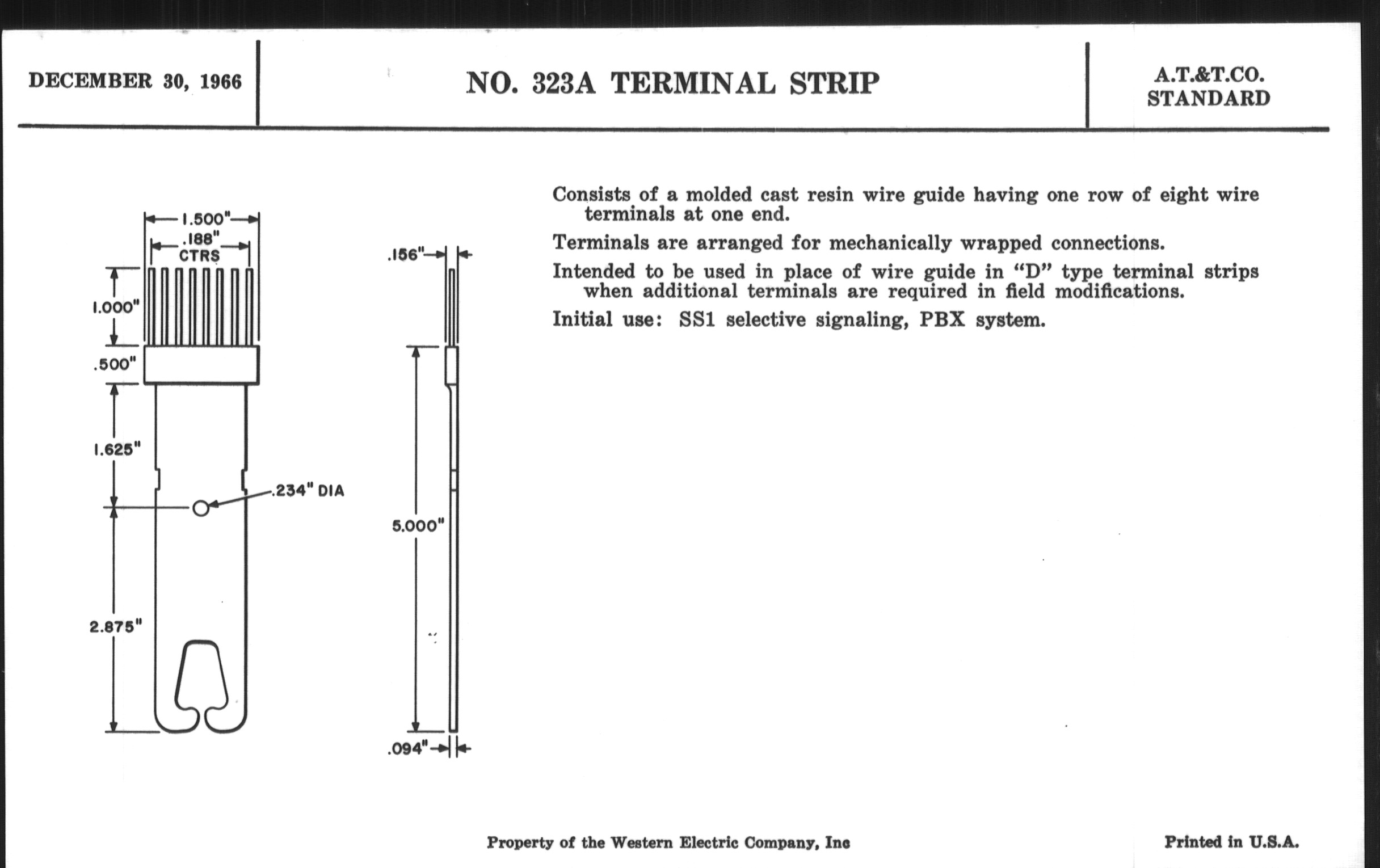 DECEMBER 30, 1966

NO. 323A TERMINAL STRIP

A.T.&T.CO.
STANDARD

1.500"
.188"
CTRS
1.000"
.500"
1.625"
.234" DIA
2.875"

.156"
5.000"
.094"

Consists of a molded cast resin wire guide having one row of eight wire terminals at one end.

Terminals are arranged for mechanically wrapped connections.

Intended to be used in place of wire guide in "D" type terminal strips when additional terminals are required in field modifications.

Initial use: SS1 selective signaling, PBX system.

Property of the Western Electric Company, Inc

Printed in U.S.A.